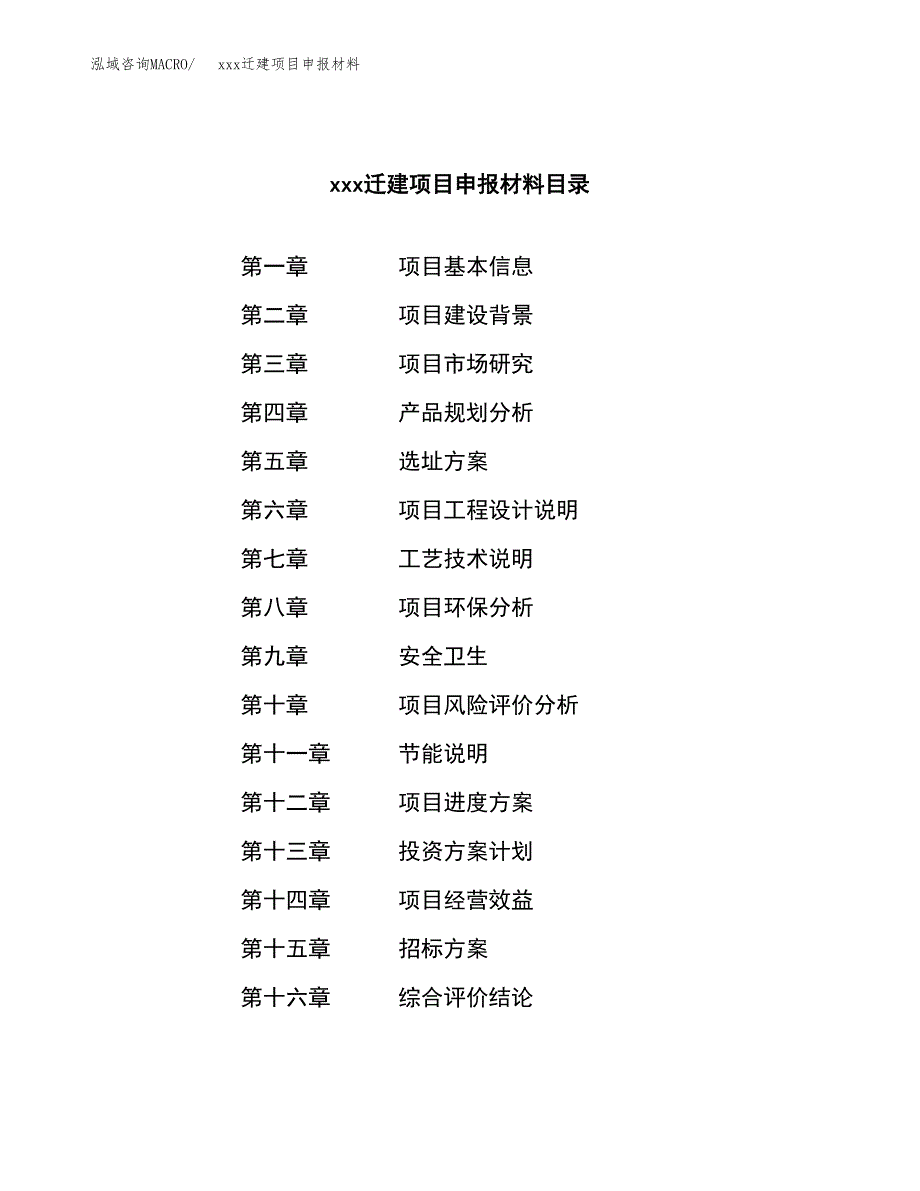 泓域咨询MACRO/　xxx迁建项目申报材料

xxx迁建项目申报材料目录

第一章　项目基本信息
第二章　项目建设背景
第三章　项目市场研究
第四章　产品规划分析
第五章　选址方案
第六章　项目工程设计说明
第七章　工艺技术说明
第八章　项目环保分析
第九章　安全卫生
第十章　项目风险评价分析
第十一章　节能说明
第十二章　项目进度方案
第十三章　投资方案计划
第十四章　项目经营效益
第十五章　招标方案
第十六章　综合评价结论